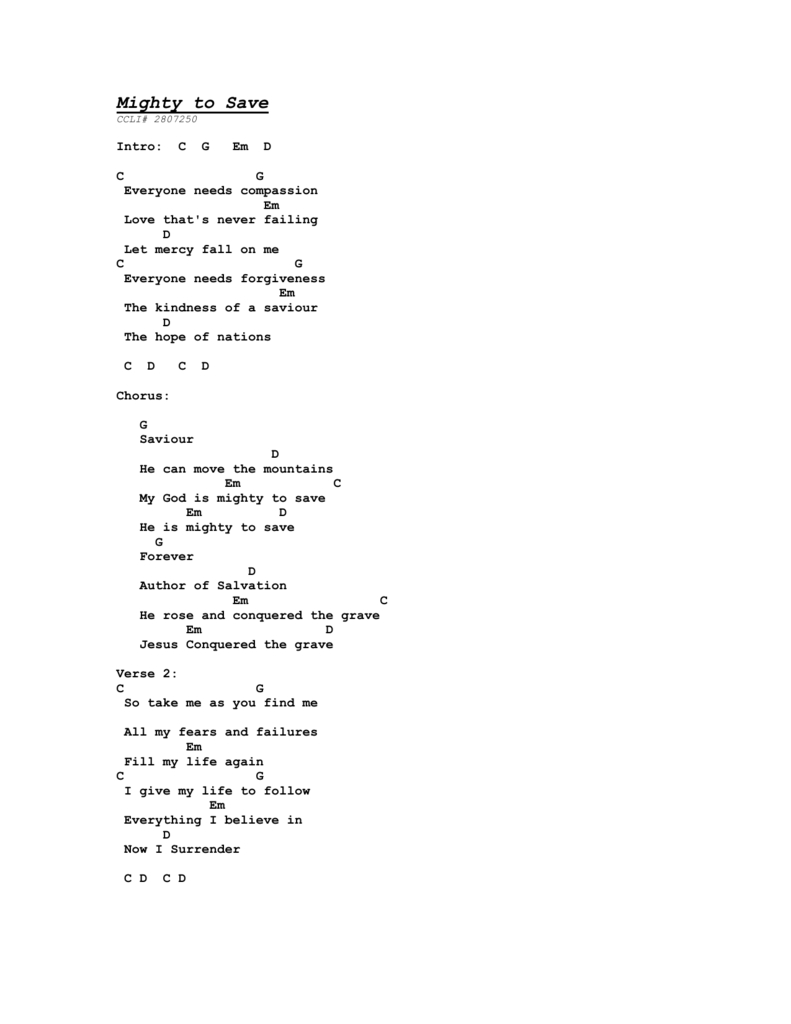 Mighty to Save
CCLI# 2807250

Intro: C G Em D

C G
Everyone needs compassion
Em
Love that's never failing
D
Let mercy fall on me
C G
Everyone needs forgiveness
Em
The kindness of a saviour
D
The hope of nations

C D C D

Chorus:

G
Saviour
D
He can move the mountains
Em C
My God is mighty to save
Em D
He is mighty to save
G
Forever
D
Author of Salvation
Em C
He rose and conquered the grave
Em D
Jesus Conquered the grave

Verse 2:
C G
So take me as you find me

All my fears and failures
Em
Fill my life again
C G
I give my life to follow
Em
Everything I believe in
D
Now I Surrender

C D C D